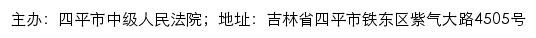 主办：四平市中级人民法院；地址：吉林省四平市铁东区紫气大路4505号